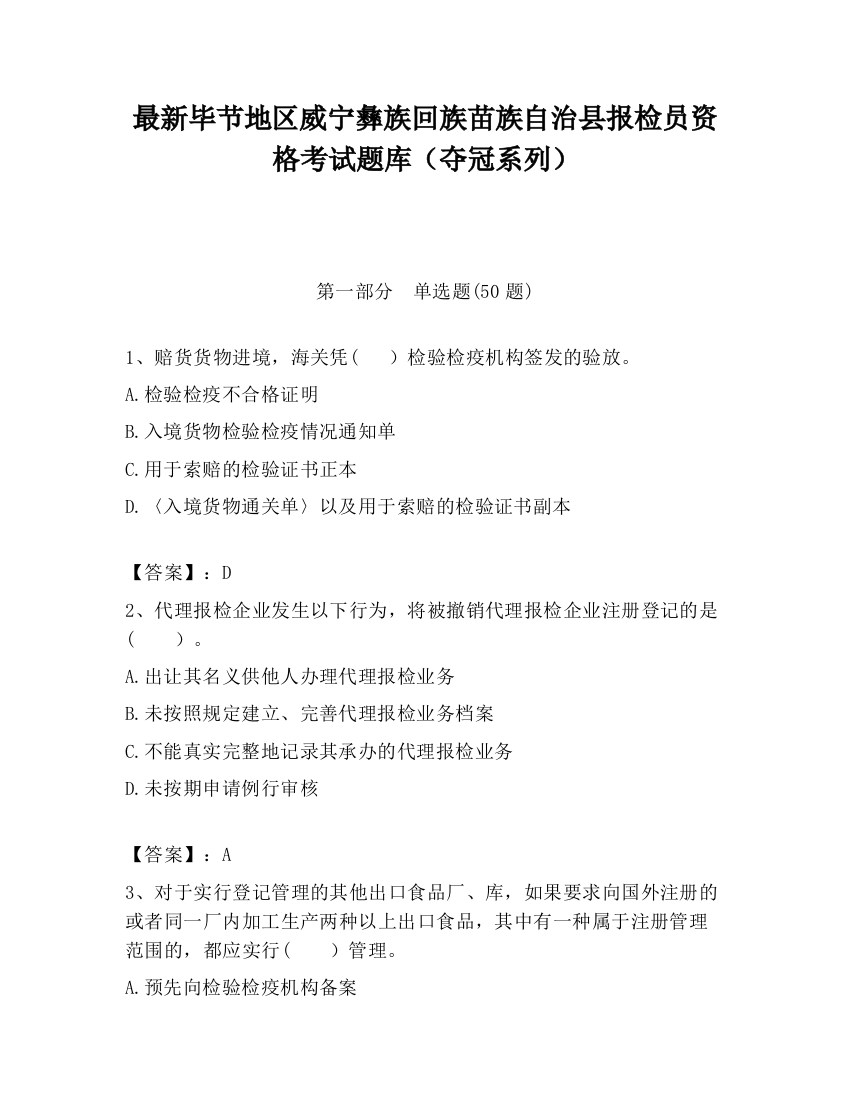 最新毕节地区威宁彝族回族苗族自治县报检员资格考试题库（夺冠系列）

第一部分　单选题(50 题)

1、赔货货物进境，海关凭（　）检验检疫机构签发的验放。

A.检验检疫不合格证明

B.入境货物检验检疫情况通知单

C.用于索赔的检验证书正本

D.〈入境货物通关单〉以及用于索赔的检验证书副本

【答案】：D

2、代理报检企业发生以下行为，将被撤销代理报检企业注册登记的是（　）。

A.出让其名义供他人办理代理报检业务

B.未按照规定建立、完善代理报检业务档案

C.不能真实完整地记录其承办的代理报检业务

D.未按期申请例行审核

【答案】：A

3、对于实行登记管理的其他出口食品厂、库，如果要求向国外注册的或者同一厂内加工生产两种以上出口食品，其中有一种属于注册管理范围的，都应实行（　）管理。

A.预先向检验检疫机构备案